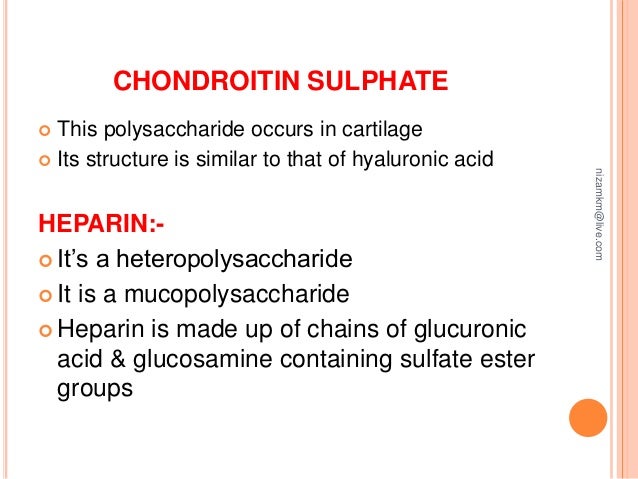 CHONDROITIN SULPHATE

• This polysaccharide occurs in cartilage
• Its structure is similar to that of hyaluronic acid

HEPARIN:-

• It's a heteropolysaccharide
• It is a mucopolysaccharide
• Heparin is made up of chains of glucuronic acid & glucosamine containing sulfate ester groups

nizamkm@live.com